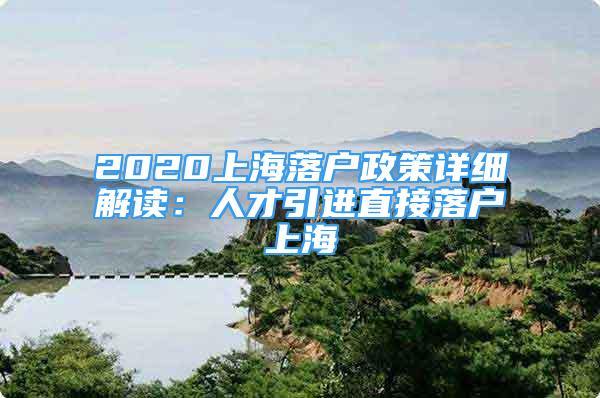 2020上海落户政策详细解读：人才引进直接落户上海